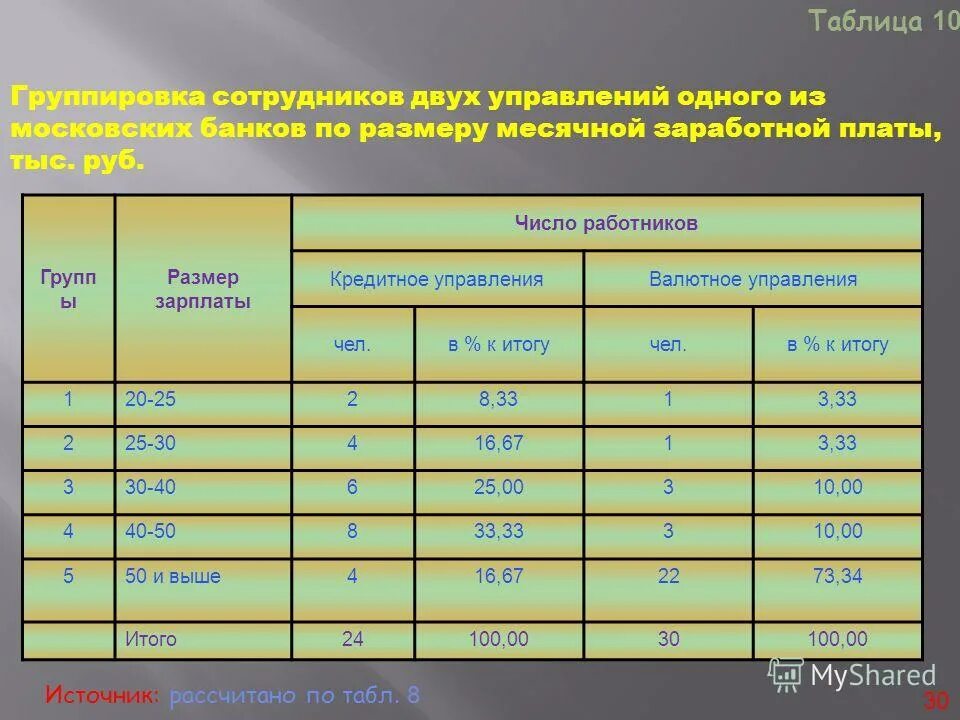 Таблица 10

Группировка сотрудников двух управлений одного из московских банков по размеру месячной заработной платы, тыс. руб.

| Группы | Размер зарплаты | Число работников | | | |
|---|---|---|---|---|---|
| | | Кредитное управления | | Валютное управления | |
| | | чел. | в % к итогу | чел. | в % к итогу |
| 1 | 20-25 | 2 | 8,33 | 1 | 3,33 |
| 2 | 25-30 | 4 | 16,67 | 1 | 3,33 |
| 3 | 30-40 | 6 | 25,00 | 3 | 10,00 |
| 4 | 40-50 | 8 | 33,33 | 3 | 10,00 |
| 5 | 50 и выше | 4 | 16,67 | 22 | 73,34 |
| | Итого | 24 | 100,00 | 30 | 100,00 |

Источник: рассчитано по табл. 8

MyShared

30